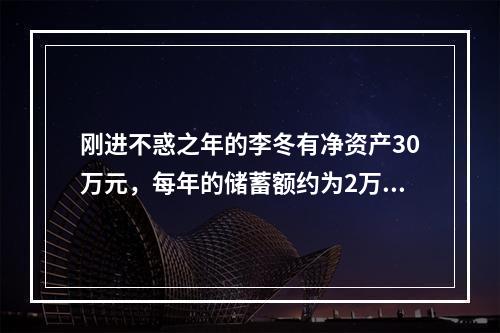 刚进不惑之年的李冬有净资产30万元，每年的储蓄额约为2万...